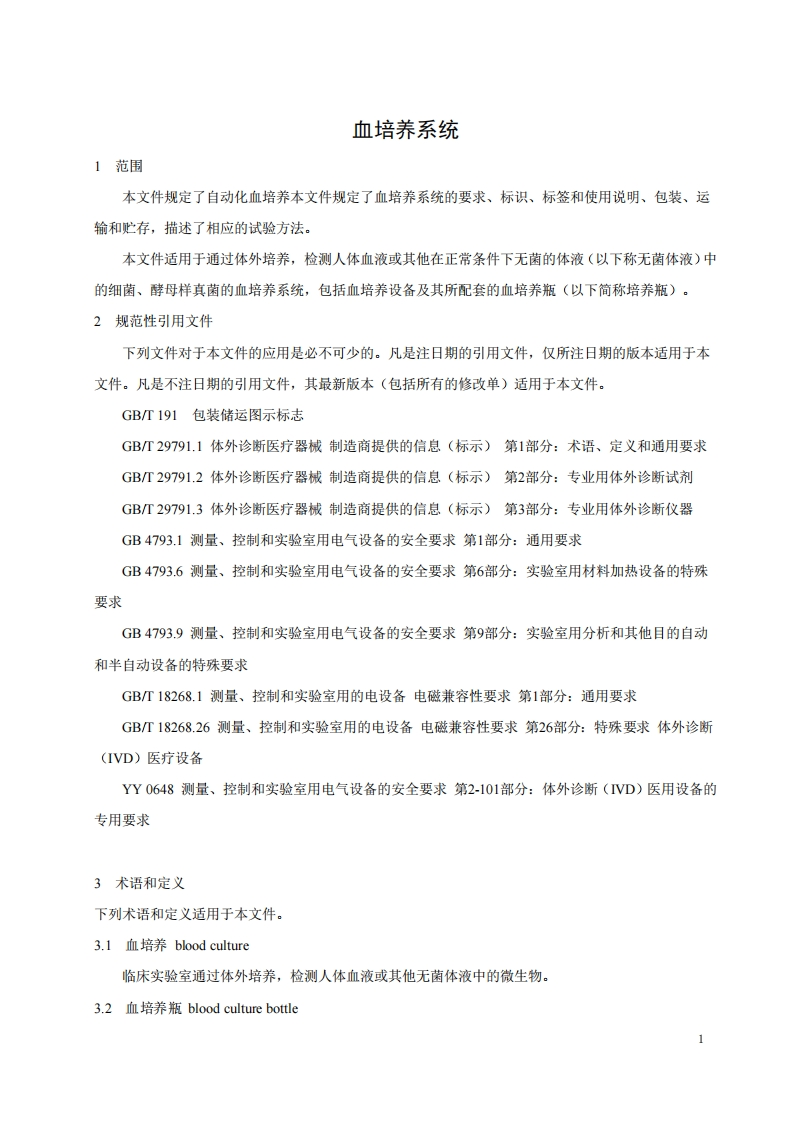 血培养系统

1 范围

本文件规定了自动化血培养本文件规定了血培养系统的要求、标识、标签和使用说明、包装、运输和贮存，描述了相应的试验方法。

本文件适用于通过体外培养，检测人体血液或其他在正常条件下无菌的体液（以下称无菌体液）中的细菌、酵母样真菌的血培养系统，包括血培养设备及其所配套的血培养瓶（以下简称培养瓶）。

2 规范性引用文件

下列文件对于本文件的应用是必不可少的。凡是注日期的引用文件，仅所注日期的版本适用于本文件。凡是不注日期的引用文件，其最新版本（包括所有的修改单）适用于本文件。

GB/T 191 包装储运图示标志

GB/T 29791.1 体外诊断医疗器械 制造商提供的信息（标示） 第1部分：术语、定义和通用要求

GB/T 29791.2 体外诊断医疗器械 制造商提供的信息（标示） 第2部分：专业用体外诊断试剂

GB/T 29791.3 体外诊断医疗器械 制造商提供的信息（标示） 第3部分：专业用体外诊断仪器

GB 4793.1 测量、控制和实验室用电气设备的安全要求 第1部分：通用要求

GB 4793.6 测量、控制和实验室用电气设备的安全要求 第6部分：实验室用材料加热设备的特殊要求

GB 4793.9 测量、控制和实验室用电气设备的安全要求 第9部分：实验室用分析和其他目的自动和半自动设备的特殊要求

GB/T 18268.1 测量、控制和实验室用的电设备 电磁兼容性要求 第1部分：通用要求

GB/T 18268.26 测量、控制和实验室用的电设备 电磁兼容性要求 第26部分：特殊要求 体外诊断（IVD）医疗设备

YY 0648 测量、控制和实验室用电气设备的安全要求 第2-101部分：体外诊断（IVD）医用设备的专用要求

3 术语和定义

下列术语和定义适用于本文件。

3.1 血培养 blood culture

临床实验室通过体外培养，检测人体血液或其他无菌体液中的微生物。

3.2 血培养瓶 blood culture bottle

1